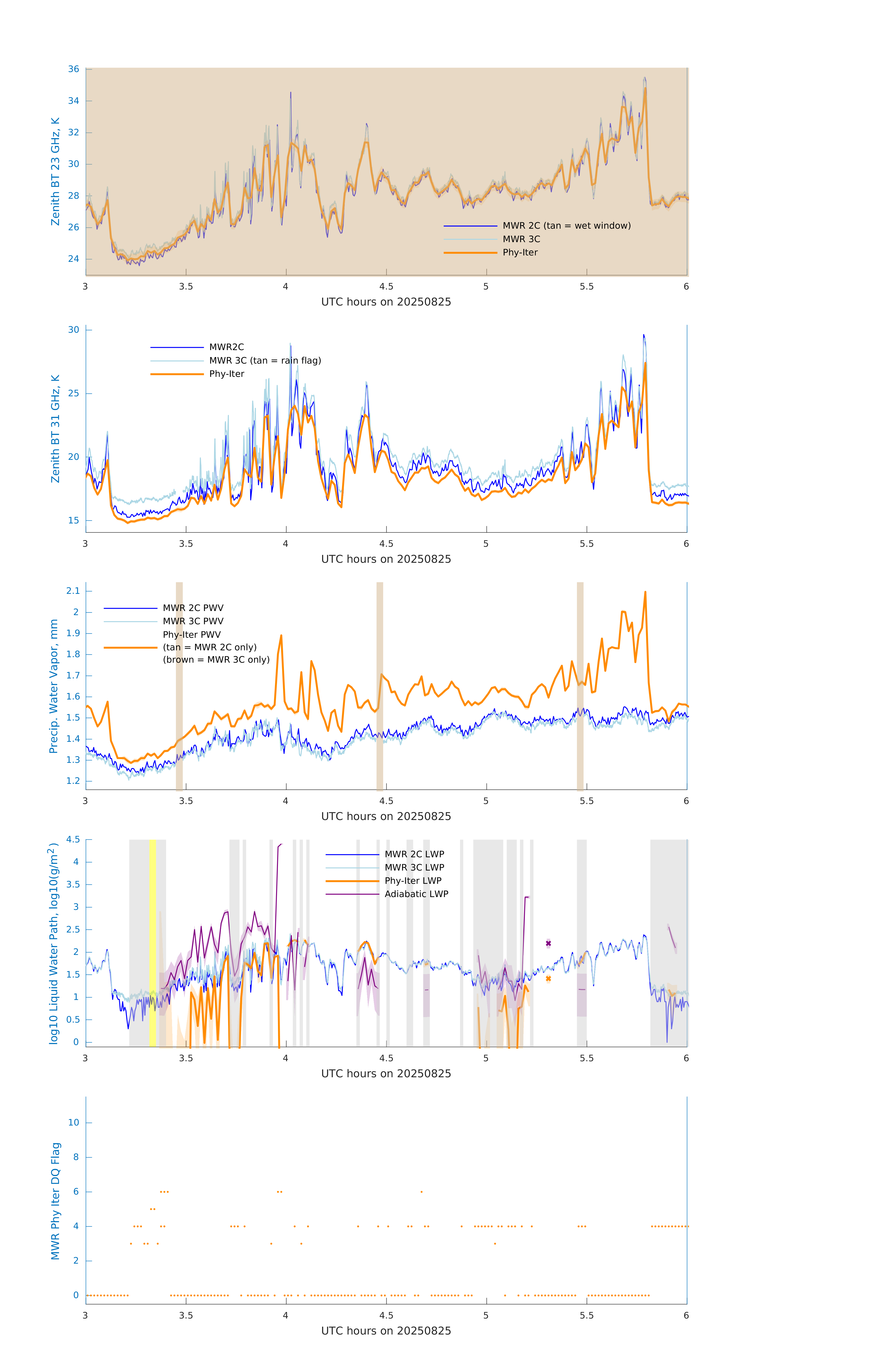 Zenith BT 23 GHz, K

36
34
32
30
28
26
24

MWR 2C (tan = wet window)
MWR 3C
Phy-Iter

3
3.5
4
4.5
5
5.5
6

UTC hours on 20250825

Zenith BT 31 GHz, K

30
25
20
15

MWR2C
MWR 3C (tan = rain flag)
Phy-Iter

3
3.5
4
4.5
5
5.5
6

UTC hours on 20250825

Precip. Water Vapor, mm

2.1
2
1.9
1.8
1.7
1.6
1.5
1.4
1.3
1.2

MWR 2C PWV
MWR 3C PWV
Phy-Iter PWV
(tan = MWR 2C only)
(brown = MWR 3C only)

3
3.5
4
4.5
5
5.5
6

UTC hours on 20250825

log10 Liquid Water Path, log10(g/m$^2$)

4.5
4
3.5
3
2.5
2
1.5
1
0.5
0

MWR 2C LWP
MWR 3C LWP
Phy-Iter LWP
Adiabatic LWP

3
3.5
4
4.5
5
5.5
6

UTC hours on 20250825

MWR Phy Iter DQ Flag

10
8
6
4
2
0

3
3.5
4
4.5
5
5.5
6

UTC hours on 20250825